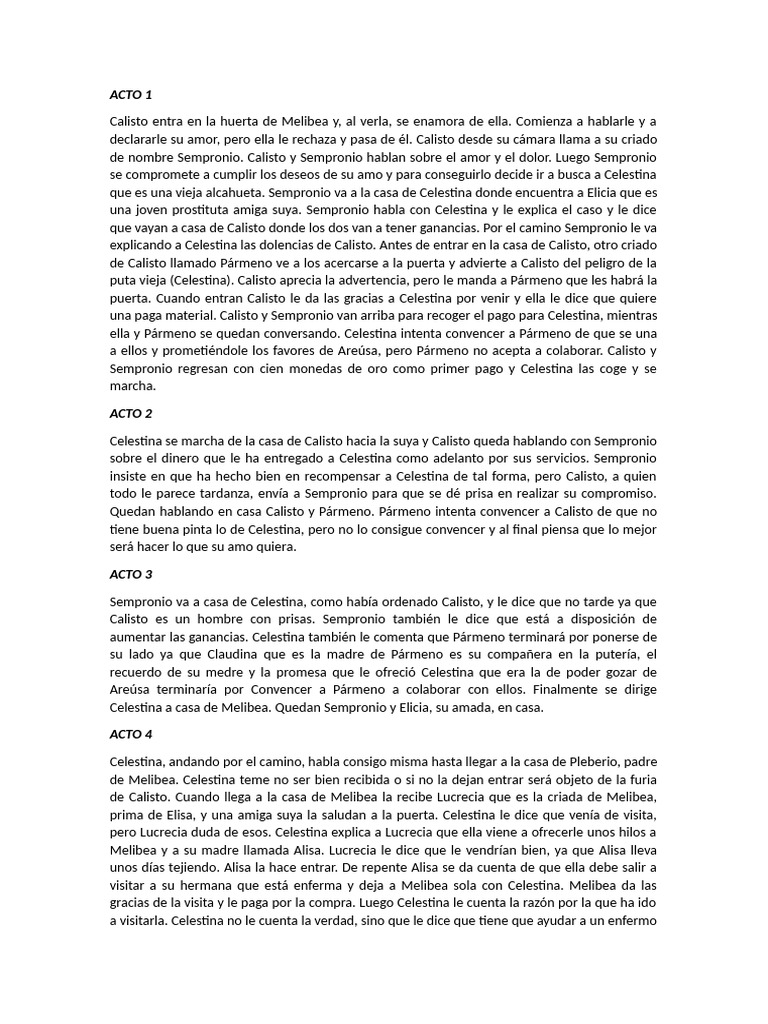 ACTO 1

Calisto entra en la huerta de Melibea y, al verla, se enamora de ella. Comienza a hablarle y a declararle su amor, pero ella le rechaza y pasa de él. Calisto desde su cámara llama a su criado de nombre Sempronio. Calisto y Sempronio hablan sobre el amor y el dolor. Luego Sempronio se compromete a cumplir los deseos de su amo y para conseguirlo decide ir a busca a Celestina que es una vieja alcahueta. Sempronio va a la casa de Celestina donde encuentra a Elicia que es una joven prostituta amiga suya. Sempronio habla con Celestina y le explica el caso y le dice que vayan a casa de Calisto donde los dos van a tener ganancias. Por el camino Sempronio le va explicando a Celestina las dolencias de Calisto. Antes de entrar en la casa de Calisto, otro criado de Calisto llamado Pármeno ve a los acercarse a la puerta y advierte a Calisto del peligro de la puta vieja (Celestina). Calisto aprecia la advertencia, pero le manda a Pármeno que les habrá la puerta. Cuando entran Calisto le da las gracias a Celestina por venir y ella le dice que quiere una paga material. Calisto y Sempronio van arriba para recoger el pago para Celestina, mientras ella y Pármeno se quedan conversando. Celestina intenta convencer a Pármeno de que se una a ellos y prometiéndole los favores de Areúsa, pero Pármeno no acepta a colaborar. Calisto y Sempronio regresan con cien monedas de oro como primer pago y Celestina las coge y se marcha.

ACTO 2

Celestina se marcha de la casa de Calisto hacia la suya y Calisto queda hablando con Sempronio sobre el dinero que le ha entregado a Celestina como adelanto por sus servicios. Sempronio insiste en que ha hecho bien en recompensar a Celestina de tal forma, pero Calisto, a quien todo le parece tardanza, envía a Sempronio para que se dé prisa en realizar su compromiso. Quedan hablando en casa Calisto y Pármeno. Pármeno intenta convencer a Calisto de que no tiene buena pinta lo de Celestina, pero no lo consigue convencer y al final piensa que lo mejor será hacer lo que su amo quiera.

ACTO 3

Sempronio va a casa de Celestina, como había ordenado Calisto, y le dice que no tarde ya que Calisto es un hombre con prisas. Sempronio también le dice que está a disposición de aumentar las ganancias. Celestina también le comenta que Pármeno terminará por ponerse de su lado ya que Claudina que es la madre de Pármeno es su compañera en la putería, el recuerdo de su medre y la promesa que le ofreció Celestina que era la de poder gozar de Areúsa terminaría por Convencer a Pármeno a colaborar con ellos. Finalmente se dirige Celestina a casa de Melibea. Quedan Sempronio y Elicia, su amada, en casa.

ACTO 4

Celestina, andando por el camino, habla consigo misma hasta llegar a la casa de Pleberio, padre de Melibea. Celestina teme no ser bien recibida o si no la dejan entrar será objeto de la furia de Calisto. Cuando llega a la casa de Melibea la recibe Lucrecia que es la criada de Melibea, prima de Elisa, y una amiga suya la saludan a la puerta. Celestina le dice que venía de visita, pero Lucrecia duda de esos. Celestina explica a Lucrecia que ella viene a ofrecerle unos hilos a Melibea y a su madre llamada Alisa. Lucrecia le dice que le vendrían bien, ya que Alisa lleva unos días tejiendo. Alisa la hace entrar. De repente Alisa se da cuenta de que ella debe salir a visitar a su hermana que está enferma y deja a Melibea sola con Celestina. Melibea da las gracias de la visita y le paga por la compra. Luego Celestina le cuenta la razón por la que ha ido a visitarla. Celestina no le cuenta la verdad, sino que le dice que tiene que ayudar a un enfermo